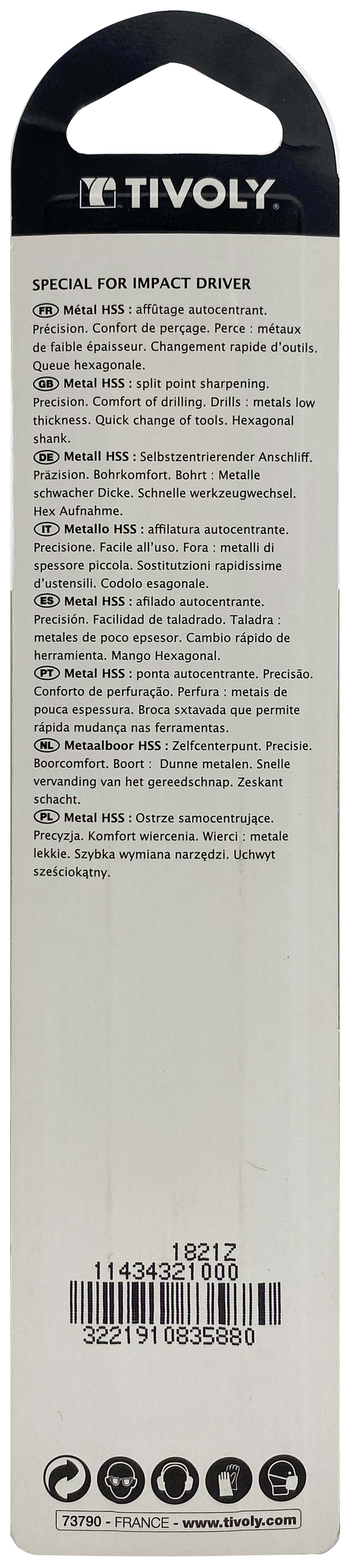 TIVOLY

SPECIAL FOR IMPACT DRIVER

FR Métal HSS : affûtage autocentrant. Précision. Confort de perçage. Perce : métaux de faible épaisseur. Changement rapide d'outils. Queue hexagonale.

GB Metal HSS : split point sharpening. Precision. Comfort of drilling. Drills : metals low thickness. Quick change of tools. Hexagonal shank.

DE Metall HSS : Selbstzentrierender Anschliff. Präzision. Bohrkomfort. Bohrt : Metalle schwacher Dicke. Schnelle werkzeugwechsel. Hex Aufnahme.

IT Metallo HSS : affilatura autocentrante. Precisione. Facile all'uso. Fora : metalli di spessore piccola. Sostitutzioni rapidissime d'ustensili. Codolo esagonale.

ES Metal HSS : afilado autocentrante. Precisión. Facilidad de taladrado. Taladra : metales de poco epsesor. Cambio rápido de herramienta. Mango Hexagonal.

PT Metal HSS : ponta autocentrante. Precisão. Conforto de perfuração. Perfura : metais de pouca espessura. Broca sxtavada que permite rápida mudança nas ferramentas.

NL Metaalboor HSS : Zelfcenterpunt. Precisie. Boorcomfort. Boort : Dunne metalen. Snelle vervanding van het gereedschnap. Zeskant schacht.

PL Metal HSS : Ostrze samocentrujące. Precyzja. Komfort wiercenia. Wierci : metale lekkie. Szybka wymiana narzędzi. Uchwyt sześciokątny.

1821Z
11434321000
3221910835880

73790 - FRANCE - www.tivoly.com